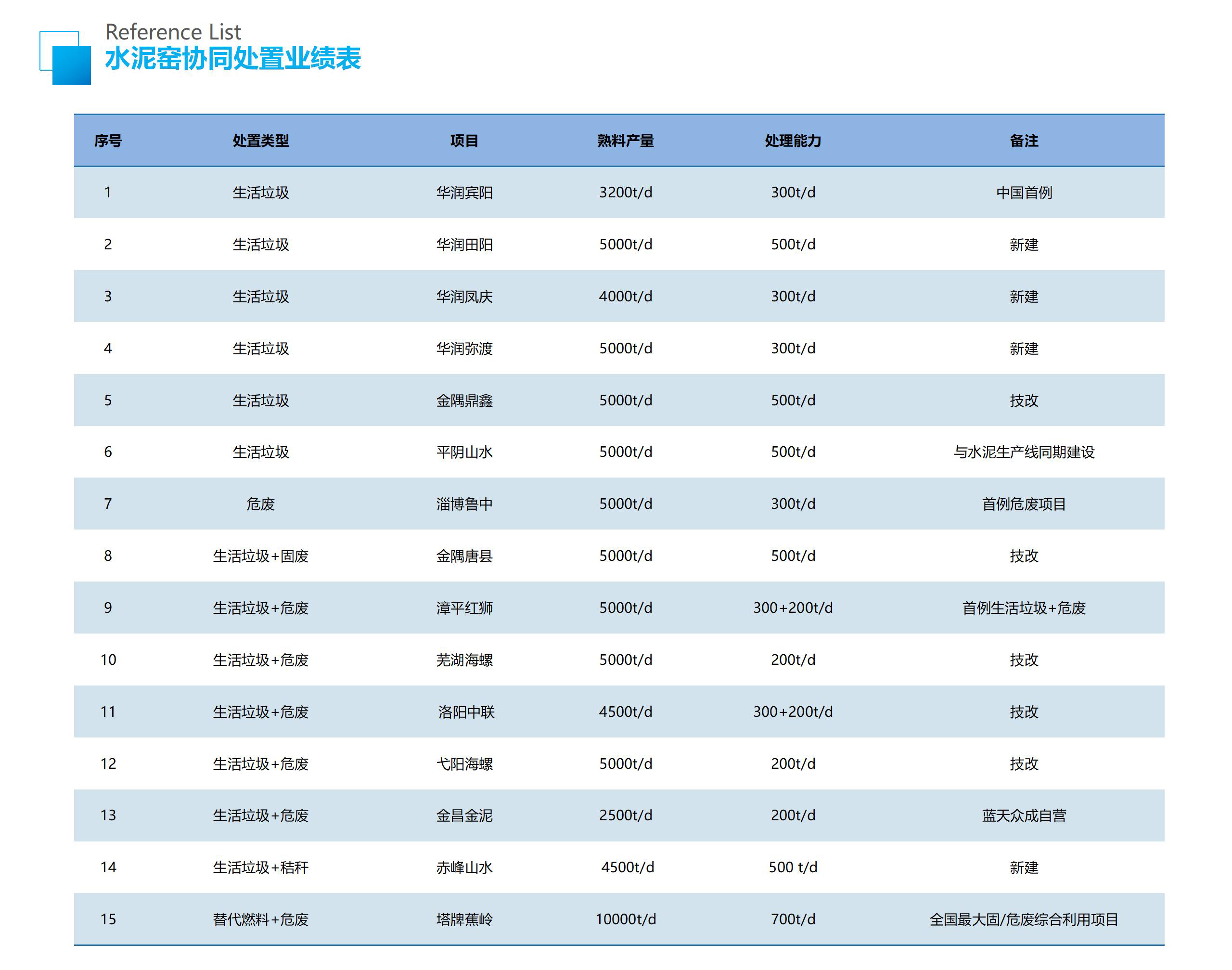 Reference List
水泥窑协同处置业绩表

| 序号 | 处置类型 | 项目 | 熟料产量 | 处理能力 | 备注 |
|---|---|---|---|---|---|
| 1 | 生活垃圾 | 华润宾阳 | 3200t/d | 300t/d | 中国首例 |
| 2 | 生活垃圾 | 华润田阳 | 5000t/d | 500t/d | 新建 |
| 3 | 生活垃圾 | 华润凤庆 | 4000t/d | 300t/d | 新建 |
| 4 | 生活垃圾 | 华润弥渡 | 5000t/d | 300t/d | 新建 |
| 5 | 生活垃圾 | 金隅鼎鑫 | 5000t/d | 500t/d | 技改 |
| 6 | 生活垃圾 | 平阴山水 | 5000t/d | 500t/d | 与水泥生产线同期建设 |
| 7 | 危废 | 淄博鲁中 | 5000t/d | 300t/d | 首例危废项目 |
| 8 | 生活垃圾+固废 | 金隅唐县 | 5000t/d | 500t/d | 技改 |
| 9 | 生活垃圾+危废 | 漳平红狮 | 5000t/d | 300+200t/d | 首例生活垃圾+危废 |
| 10 | 生活垃圾+危废 | 芜湖海螺 | 5000t/d | 200t/d | 技改 |
| 11 | 生活垃圾+危废 | 洛阳中联 | 4500t/d | 300+200t/d | 技改 |
| 12 | 生活垃圾+危废 | 弋阳海螺 | 5000t/d | 200t/d | 技改 |
| 13 | 生活垃圾+危废 | 金昌金泥 | 2500t/d | 200t/d | 蓝天众成自营 |
| 14 | 生活垃圾+秸秆 | 赤峰山水 | 4500t/d | 500 t/d | 新建 |
| 15 | 替代燃料+危废 | 塔牌蕉岭 | 10000t/d | 700t/d | 全国最大固/危废综合利用项目 |